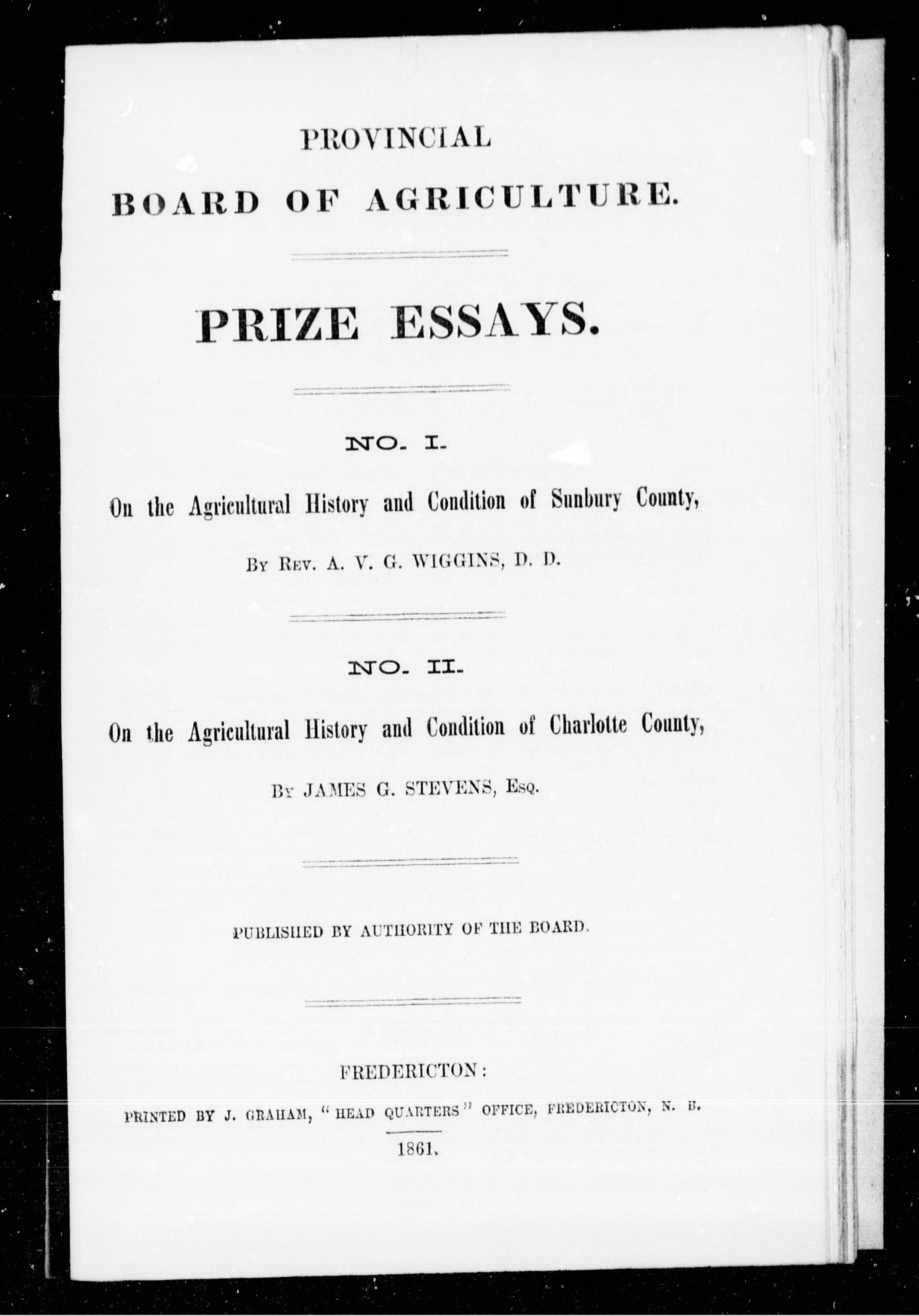 PROVINCIAL

BOARD OF AGRICULTURE.

PRIZE ESSAYS.

NO. I.

On the Agricultural History and Condition of Sunbury County,

By Rev. A. V. G. WIGGINS, D. D.

NO. II.

On the Agricultural History and Condition of Charlotte County,

By JAMES G. STEVENS, Esq.

PUBLISHED BY AUTHORITY OF THE BOARD.

FREDERICTON:

PRINTED BY J. GRAHAM, "HEAD QUARTERS" OFFICE, FREDERICTON, N. B.

1861.